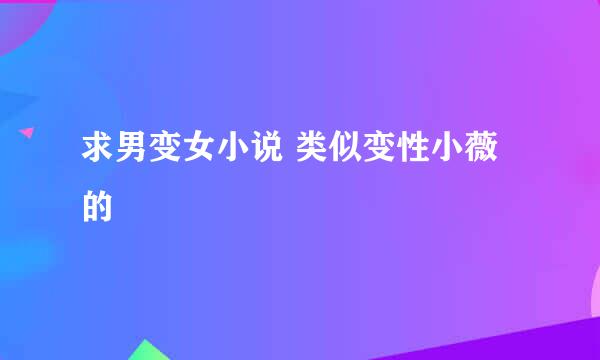 求男变女小说 类似变性小薇的